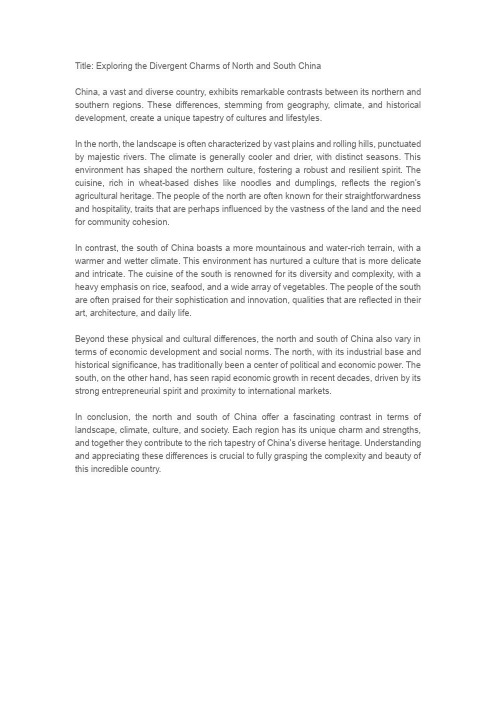 Title: Exploring the Divergent Charms of North and South China

China, a vast and diverse country, exhibits remarkable contrasts between its northern and southern regions. These differences, stemming from geography, climate, and historical development, create a unique tapestry of cultures and lifestyles.

In the north, the landscape is often characterized by vast plains and rolling hills, punctuated by majestic rivers. The climate is generally cooler and drier, with distinct seasons. This environment has shaped the northern culture, fostering a robust and resilient spirit. The cuisine, rich in wheat-based dishes like noodles and dumplings, reflects the region's agricultural heritage. The people of the north are often known for their straightforwardness and hospitality, traits that are perhaps influenced by the vastness of the land and the need for community cohesion.

In contrast, the south of China boasts a more mountainous and water-rich terrain, with a warmer and wetter climate. This environment has nurtured a culture that is more delicate and intricate. The cuisine of the south is renowned for its diversity and complexity, with a heavy emphasis on rice, seafood, and a wide array of vegetables. The people of the south are often praised for their sophistication and innovation, qualities that are reflected in their art, architecture, and daily life.

Beyond these physical and cultural differences, the north and south of China also vary in terms of economic development and social norms. The north, with its industrial base and historical significance, has traditionally been a center of political and economic power. The south, on the other hand, has seen rapid economic growth in recent decades, driven by its strong entrepreneurial spirit and proximity to international markets.

In conclusion, the north and south of China offer a fascinating contrast in terms of landscape, climate, culture, and society. Each region has its unique charm and strengths, and together they contribute to the rich tapestry of China's diverse heritage. Understanding and appreciating these differences is crucial to fully grasping the complexity and beauty of this incredible country.